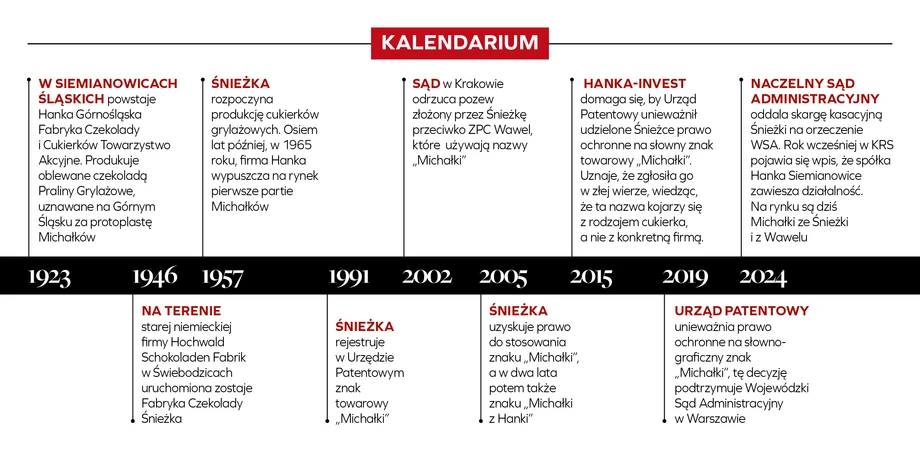 KALENDARIUM

W SIEMIANOWICACH ŚLĄSKICH powstaje Hanka Górnośląska Fabryka Czekolady i Cukierków Towarzystwo Akcyjne. Produkuje oblewane czekoladą Praliny Grylażowe, uznawane na Górnym Śląsku za protoplastę Michałków

ŚNIEŻKA rozpoczyna produkcję cukierków grylażowych. Osiem lat później, w 1965 roku, firma Hanka wypuszcza na rynek pierwsze partie Michałków

SĄD w Krakowie odrzuca pozew złożony przez Śnieżkę przeciwko ZPC Wawel, które używają nazwy „Michałki"

HANKA-INVEST domaga się, by Urząd Patentowy unieważnił udzielone Śnieżce prawo ochronne na słowny znak towarowy „Michałki". Uznaje, że zgłosiła go w złej wierze, wiedząc, że ta nazwa kojarzy się z rodzajem cukierka, a nie z konkretną firmą.

NACZELNY SĄD ADMINISTRACYJNY oddala skargę kasacyjną Śnieżki na orzeczenie WSA. Rok wcześniej w KRS pojawia się wpis, że spółka Hanka Siemianowice zawiesza działalność. Na rynku są dziś Michałki ze Śnieżki i z Wawelu

1923 1946 1957 1991 2002 2005 2015 2019 2024

NA TERENIE starej niemieckiej firmy Hochwald Schokoladen Fabrik w Świebodzicach uruchomiona zostaje Fabryka Czekolady Śnieżka

ŚNIEŻKA rejestruje w Urzędzie Patentowym znak towarowy „Michałki"

ŚNIEŻKA uzyskuje prawo do stosowania znaku „Michałki", a w dwa lata potem także znaku „Michałki z Hanki"

URZĄD PATENTOWY unieważnia prawo ochronne na słowno-graficzny znak „Michałki", tę decyzję podtrzymuje Wojewódzki Sąd Administracyjny w Warszawie